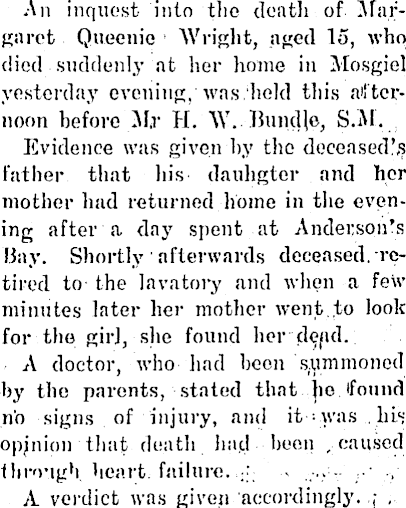 An inquest into the death of Margaret Queenie Wright, aged 15, who died suddenly at her home in Mosgiel yesterday evening, was held this afternoon before Mr H. W. Bundle, S.M.

Evidence was given by the deceased's father that his dauhgter and her mother had returned home in the evening after a day spent at Anderson's Bay. Shortly afterwards deceased retired to the lavatory and when a few minutes later her mother went to look for the girl, she found her dead.

A doctor, who had been summoned by the parents, stated that he found no signs of injury, and it was his opinion that death had been caused through heart failure.

A verdict was given accordingly.